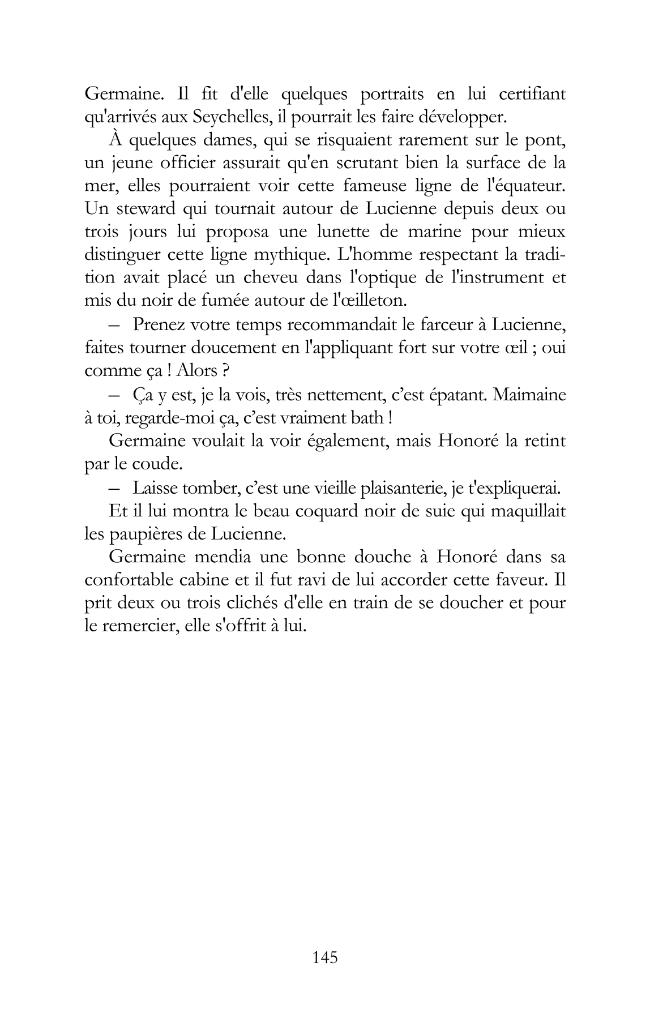 Germaine. Il fit d'elle quelques portraits en lui certifiant qu'arrivés aux Seychelles, il pourrait les faire développer.

À quelques dames, qui se risquaient rarement sur le pont, un jeune officier assurait qu'en scrutant bien la surface de la mer, elles pourraient voir cette fameuse ligne de l'équateur. Un steward qui tournait autour de Lucienne depuis deux ou trois jours lui proposa une lunette de marine pour mieux distinguer cette ligne mythique. L'homme respectant la tradition avait placé un cheveu dans l'optique de l'instrument et mis du noir de fumée autour de l'œilleton.

– Prenez votre temps recommandait le farceur à Lucienne, faites tourner doucement en l'appliquant fort sur votre œil ; oui comme ça ! Alors ?

– Ça y est, je la vois, très nettement, c'est épatant. Maimaine à toi, regarde-moi ça, c'est vraiment bath !

Germaine voulait la voir également, mais Honoré la retint par le coude.

– Laisse tomber, c'est une vieille plaisanterie, je t'expliquerai.

Et il lui montra le beau coquard noir de suie qui maquillait les paupières de Lucienne.

Germaine mendia une bonne douche à Honoré dans sa confortable cabine et il fut ravi de lui accorder cette faveur. Il prit deux ou trois clichés d'elle en train de se doucher et pour le remercier, elle s'offrit à lui.

145